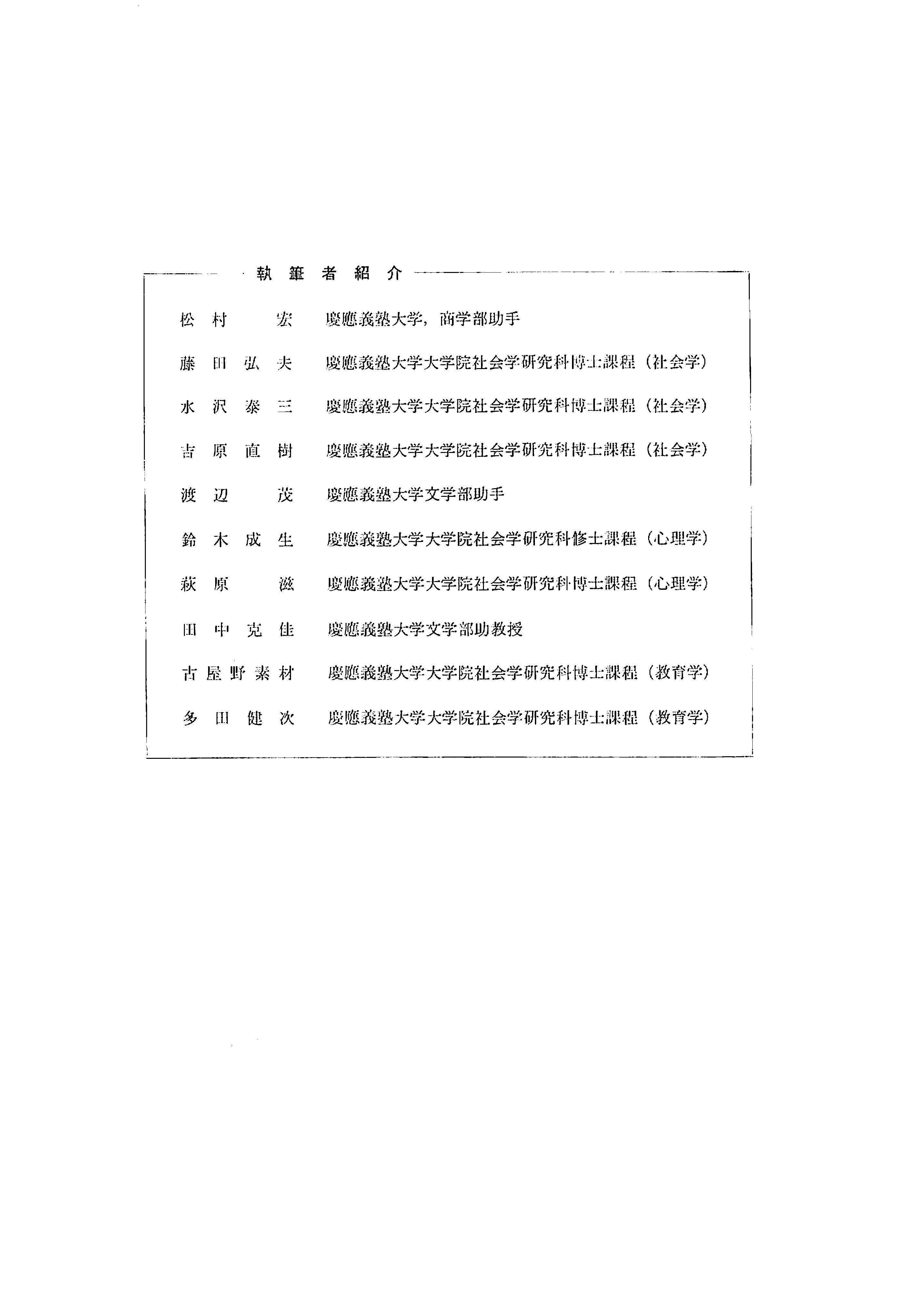 執筆者紹介

松村　宏　慶應義塾大学，商学部助手

藤田弘夫　慶應義塾大学大学院社会学研究科博士課程（社会学）

水沢泰三　慶應義塾大学大学院社会学研究科博士課程（社会学）

吉原直樹　慶應義塾大学大学院社会学研究科博士課程（社会学）

渡辺　茂　慶應義塾大学文学部助手

鈴木成生　慶應義塾大学大学院社会学研究科修士課程（心理学）

萩原　滋　慶應義塾大学大学院社会学研究科博士課程（心理学）

田中克佳　慶應義塾大学文学部助教授

古屋野素材　慶應義塾大学大学院社会学研究科博士課程（教育学）

多田健次　慶應義塾大学大学院社会学研究科博士課程（教育学）